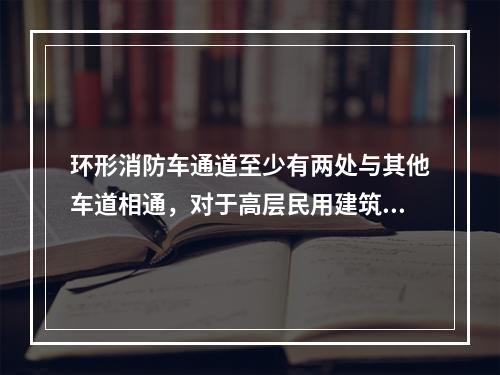 环形消防车通道至少有两处与其他车道相通，对于高层民用建筑...